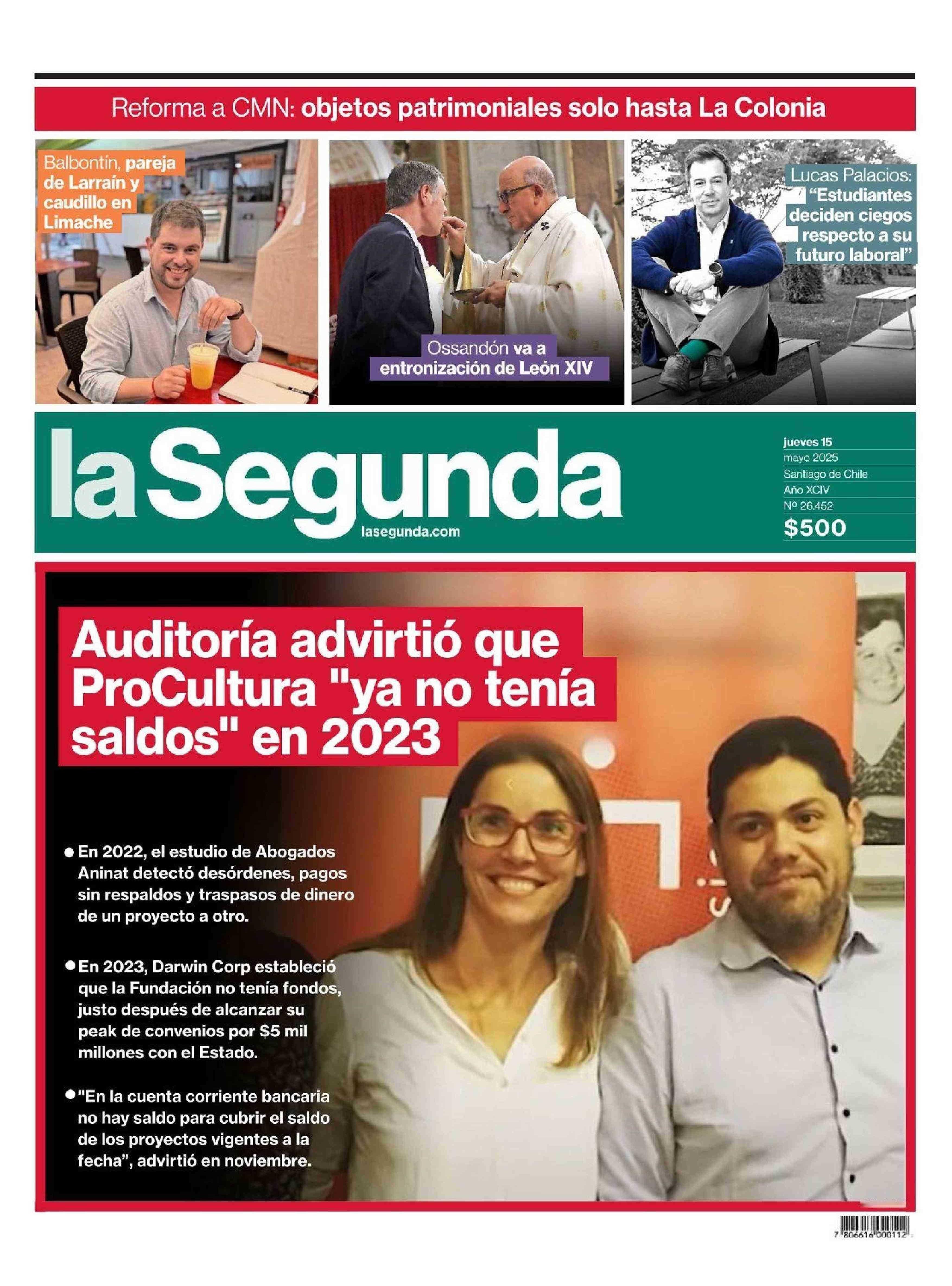 Reforma a CMN: objetos patrimoniales solo hasta La Colonia

Balbontín, pareja de Larraín y caudillo en Limache

Ossandón va a entronización de León XIV

Lucas Palacios: "Estudiantes deciden ciegos respecto a su futuro laboral"

la Segunda

lasegunda.com

jueves 15
mayo 2025
Santiago de Chile
Año XCIV
Nº 26.452
$500

Auditoría advirtió que ProCultura "ya no tenía saldos" en 2023

● En 2022, el estudio de Abogados Aninat detectó desórdenes, pagos sin respaldos y traspasos de dinero de un proyecto a otro.

● En 2023, Darwin Corp estableció que la Fundación no tenía fondos, justo después de alcanzar su peak de convenios por $5 mil millones con el Estado.

● "En la cuenta corriente bancaria no hay saldo para cubrir el saldo de los proyectos vigentes a la fecha", advirtió en noviembre.

7 806616 000112